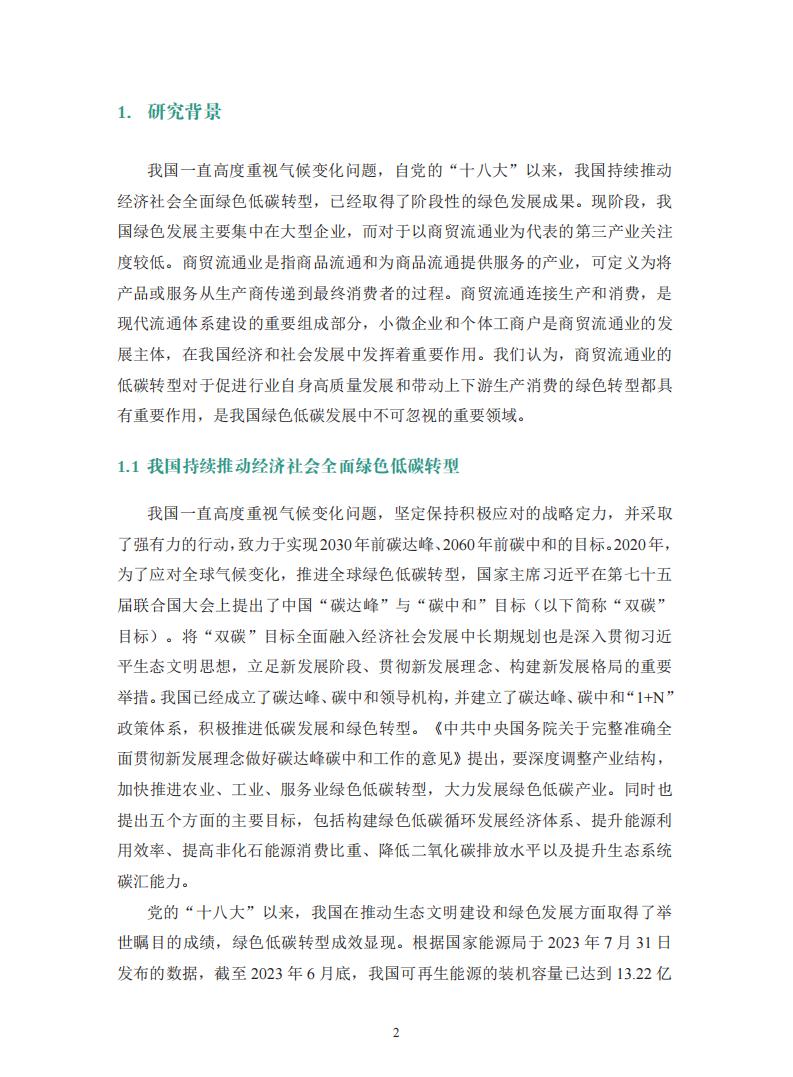 1. 研究背景

我国一直高度重视气候变化问题，自党的“十八大”以来，我国持续推动经济社会全面绿色低碳转型，已经取得了阶段性的绿色发展成果。现阶段，我国绿色发展主要集中在大型企业，而对于以商贸流通业为代表的第三产业关注度较低。商贸流通业是指商品流通和为商品流通提供服务的产业，可定义为将产品或服务从生产商传递到最终消费者的过程。商贸流通连接生产和消费，是现代流通体系建设的重要组成部分，小微企业和个体工商户是商贸流通业的发展主体，在我国经济和社会发展中发挥着重要作用。我们认为，商贸流通业的低碳转型对于促进行业自身高质量发展和带动上下游生产消费的绿色转型都具有重要作用，是我国绿色低碳发展中不可忽视的重要领域。

1.1 我国持续推动经济社会全面绿色低碳转型

我国一直高度重视气候变化问题，坚定保持积极应对的战略定力，并采取了强有力的行动，致力于实现2030年前碳达峰、2060年前碳中和的目标。2020年，为了应对全球气候变化，推进全球绿色低碳转型，国家主席习近平在第七十五届联合国大会上提出了中国“碳达峰”与“碳中和”目标（以下简称“双碳”目标）。将“双碳”目标全面融入经济社会发展中长期规划也是深入贯彻习近平生态文明思想，立足新发展阶段、贯彻新发展理念、构建新发展格局的重要举措。我国已经成立了碳达峰、碳中和领导机构，并建立了碳达峰、碳中和“1+N”政策体系，积极推进低碳发展和绿色转型。《中共中央国务院关于完整准确全面贯彻新发展理念做好碳达峰碳中和工作的意见》提出，要深度调整产业结构，加快推进农业、工业、服务业绿色低碳转型，大力发展绿色低碳产业。同时也提出五个方面的主要目标，包括构建绿色低碳循环发展经济体系、提升能源利用效率、提高非化石能源消费比重、降低二氧化碳排放水平以及提升生态系统碳汇能力。

党的“十八大”以来，我国在推动生态文明建设和绿色发展方面取得了举世瞩目的成绩，绿色低碳转型成效显现。根据国家能源局于 2023 年 7 月 31 日发布的数据，截至 2023 年 6 月底，我国可再生能源的装机容量已达到 13.22 亿

2